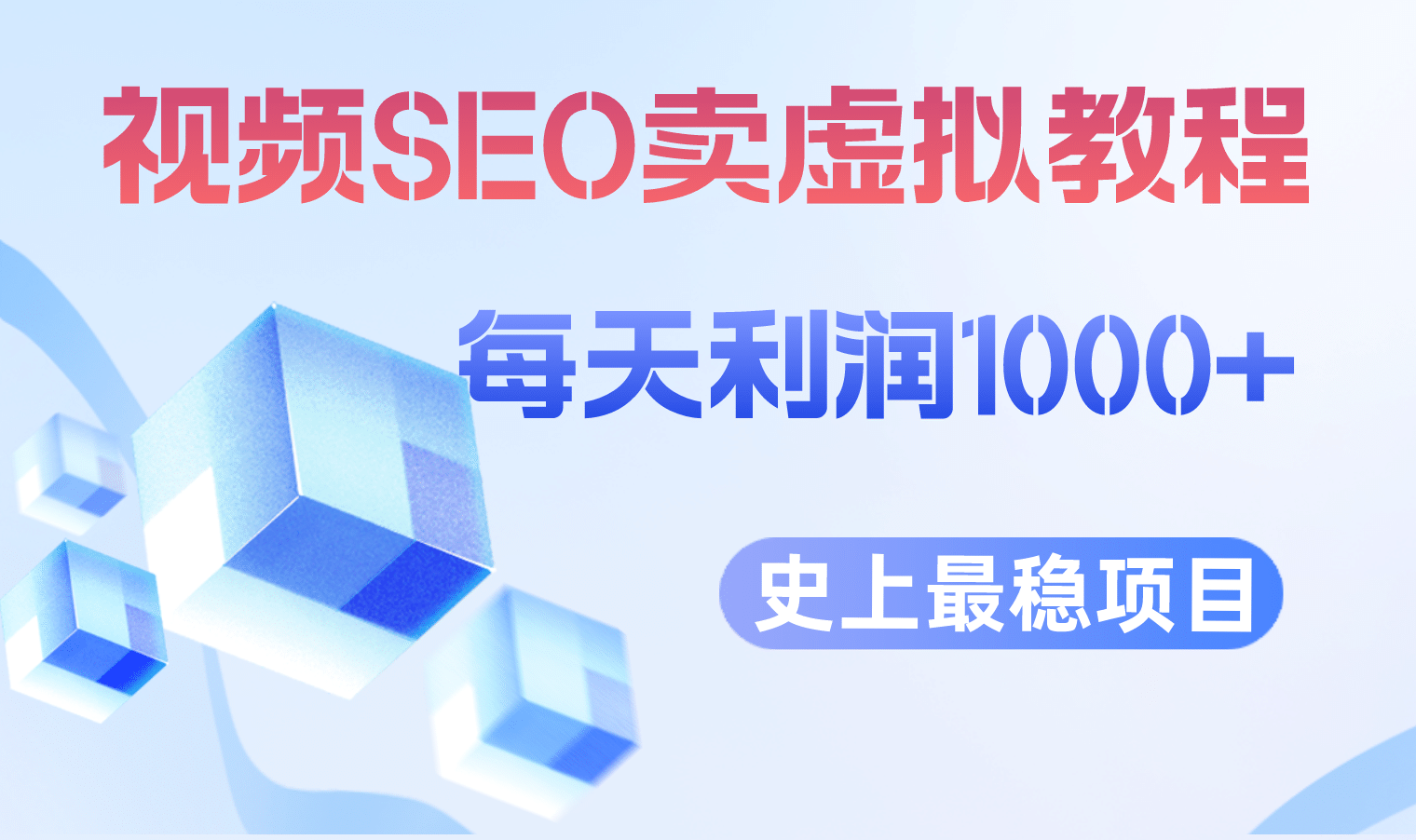 视频SEO卖虚拟教程

每天利润1000+

史上最稳项目